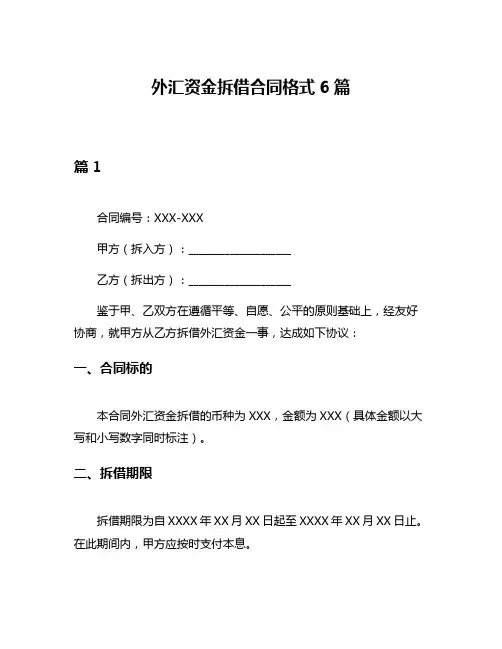 外汇资金拆借合同格式 6 篇

篇 1

合同编号：XXX-XXX

甲方（拆入方）：____________________

乙方（拆出方）：____________________

鉴于甲、乙双方在遵循平等、自愿、公平的原则基础上，经友好协商，就甲方从乙方拆借外汇资金一事，达成如下协议：

一、合同标的

本合同外汇资金拆借的币种为 XXX，金额为 XXX（具体金额以大写和小写数字同时标注）。

二、拆借期限

拆借期限为自 XXXX 年 XX 月 XX 日起至 XXXX 年 XX 月 XX 日止。在此期间内，甲方应按时支付本息。